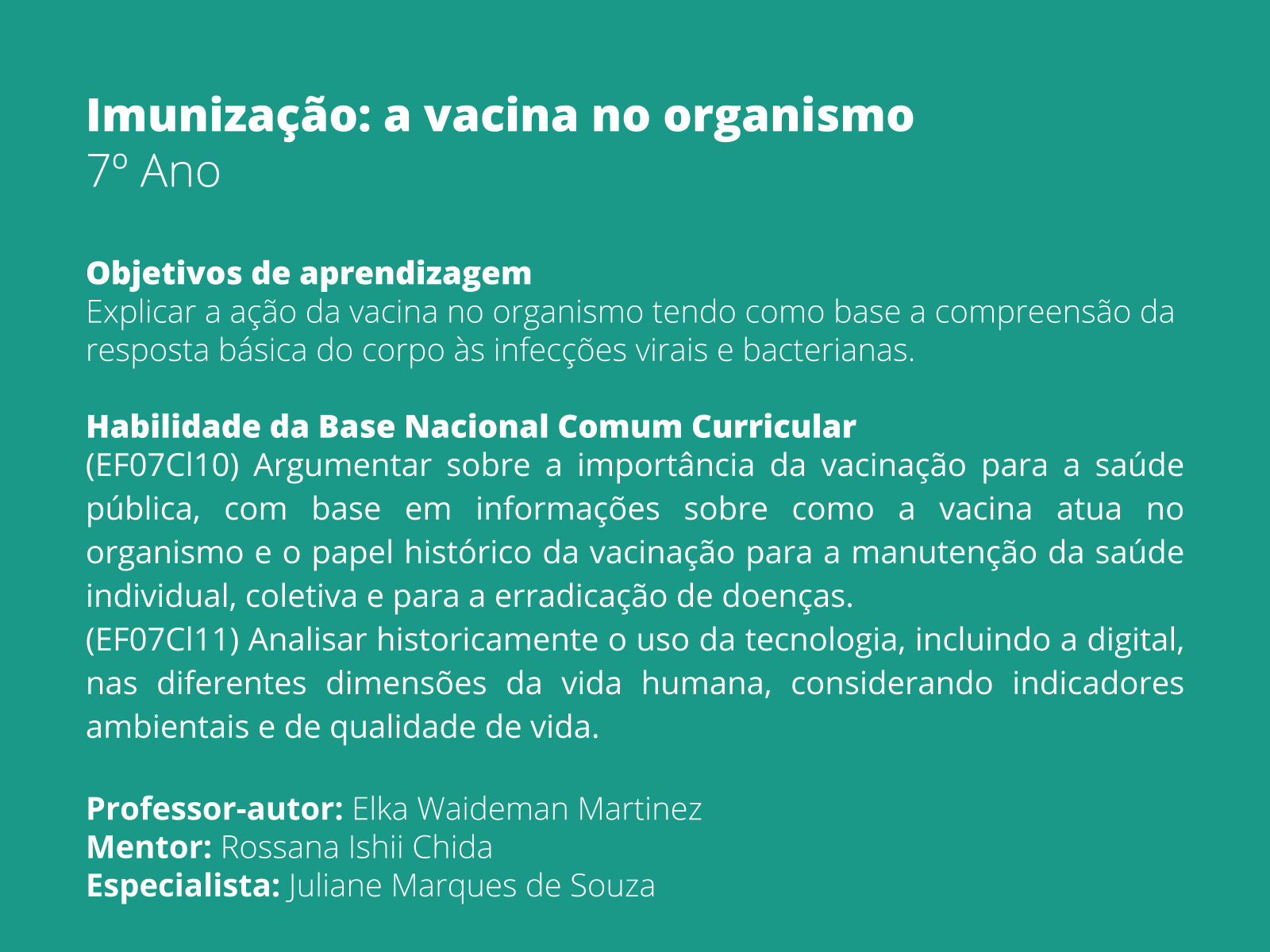 Imunização: a vacina no organismo
7º Ano

Objetivos de aprendizagem
Explicar a ação da vacina no organismo tendo como base a compreensão da resposta básica do corpo às infecções virais e bacterianas.

Habilidade da Base Nacional Comum Curricular
(EF07CI10) Argumentar sobre a importância da vacinação para a saúde pública, com base em informações sobre como a vacina atua no organismo e o papel histórico da vacinação para a manutenção da saúde individual, coletiva e para a erradicação de doenças.
(EF07CI11) Analisar historicamente o uso da tecnologia, incluindo a digital, nas diferentes dimensões da vida humana, considerando indicadores ambientais e de qualidade de vida.

Professor-autor: Elka Waideman Martinez
Mentor: Rossana Ishii Chida
Especialista: Juliane Marques de Souza